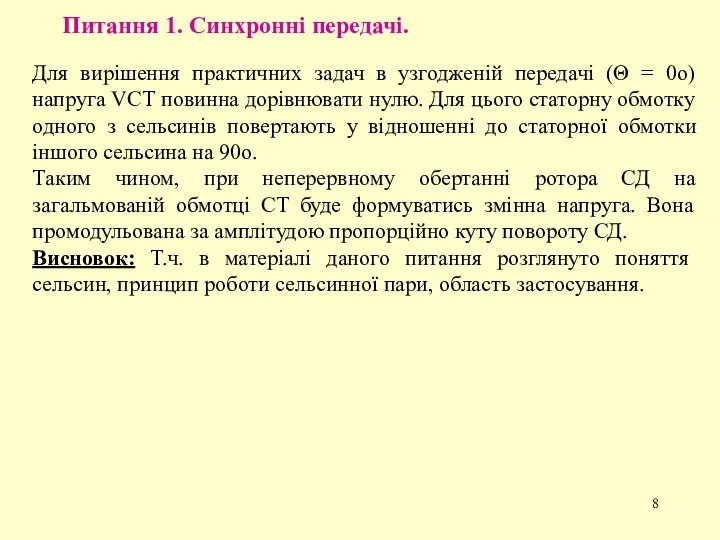 Питання 1. Синхронні передачі.

Для вирішення практичних задач в узгодженій передачі (Θ = 0о) напруга VСТ повинна дорівнювати нулю. Для цього статорну обмотку одного з сельсинів повертають у відношенні до статорної обмотки іншого сельсина на 90о.
Таким чином, при неперервному обертанні ротора СД на загальмованій обмотці СТ буде формуватись змінна напруга. Вона промодульована за амплітудою пропорційно куту повороту СД.
Висновок: Т.ч. в матеріалі даного питання розглянуто поняття сельсин, принцип роботи сельсинної пари, область застосування.

8